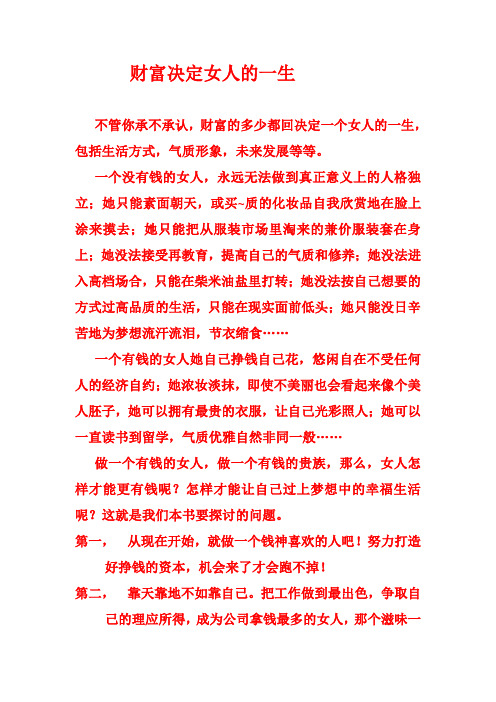 财富决定女人的一生

不管你承不承认，财富的多少都回决定一个女人的一生，包括生活方式，气质形象，未来发展等等。

一个没有钱的女人，永远无法做到真正意义上的人格独立；她只能素面朝天，或买~质的化妆品自我欣赏地在脸上涂来摸去；她只能把从服装市场里淘来的兼价服装套在身上；她没法接受再教育，提高自己的气质和修养；她没法进入高档场合，只能在柴米油盐里打转；她没法按自己想要的方式过高品质的生活，只能在现实面前低头；她只能没日辛苦地为梦想流汗流泪，节衣缩食……

一个有钱的女人她自己挣钱自己花，悠闲自在不受任何人的经济自约；她浓妆淡抹，即使不美丽也会看起来像个美人胚子，她可以拥有最贵的衣服，让自己光彩照人；她可以一直读书到留学，气质优雅自然非同一般……

做一个有钱的女人，做一个有钱的贵族，那么，女人怎样才能更有钱呢？怎样才能让自己过上梦想中的幸福生活呢？这就是我们本书要探讨的问题。

第一，　从现在开始，就做一个钱神喜欢的人吧！努力打造好挣钱的资本，机会来了才会跑不掉！

第二，　靠天靠地不如靠自己。把工作做到最出色，争取自己的理应所得，成为公司拿钱最多的女人，那个滋味一